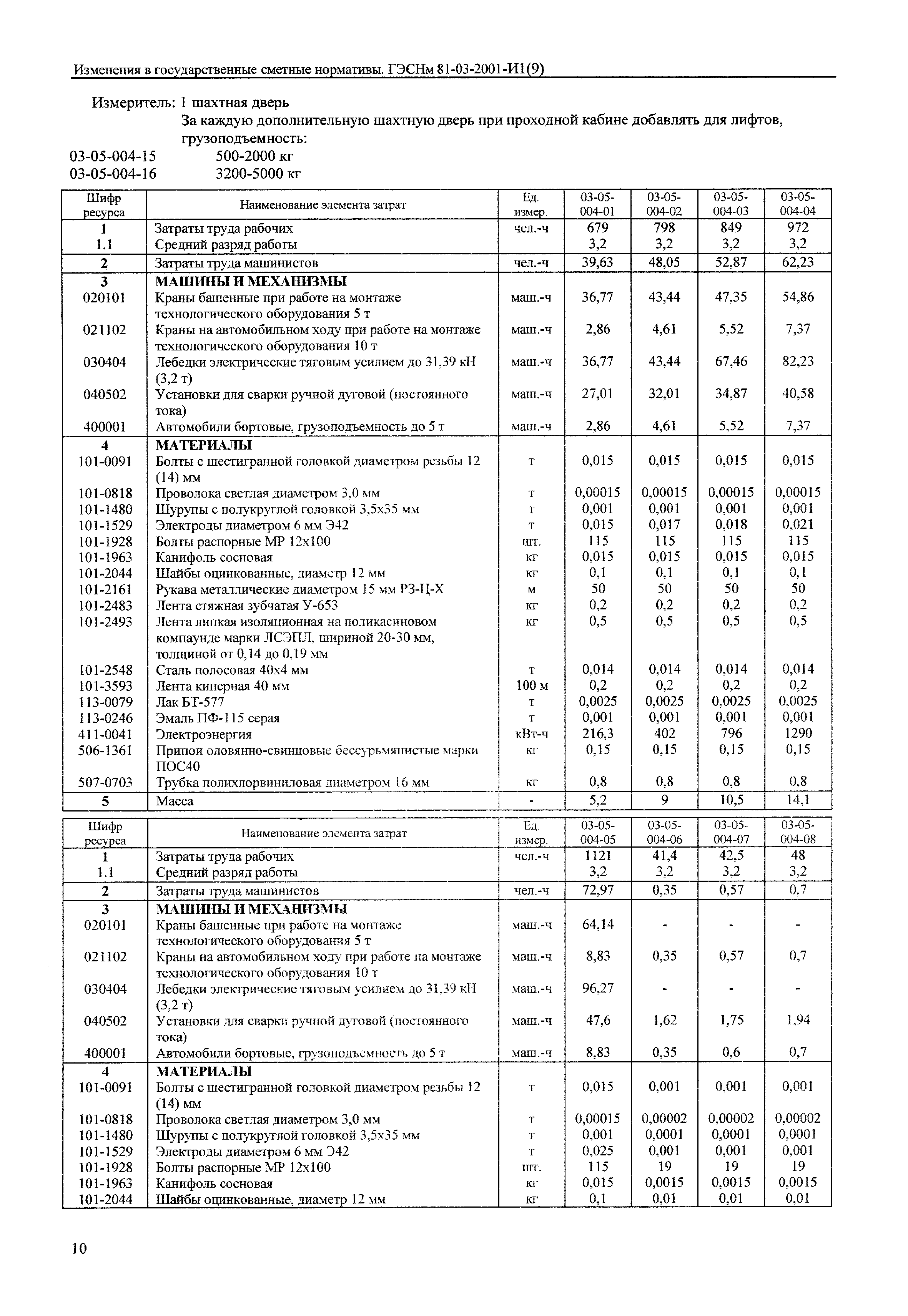 Изменения в государственные сметные нормативы. ГЭСНм 81-03-2001-И1(9)

Измеритель: 1 шахтная дверь

За каждую дополнительную шахтную дверь при проходной кабине добавлять для лифтов, грузоподъемность:

03-05-004-15 500-2000 кг

03-05-004-16 3200-5000 кг

| Шифр ресурса | Наименование элемента затрат | Ед. измер. | 03-05-004-01 | 03-05-004-02 | 03-05-004-03 | 03-05-004-04 |
|---|---|---|---|---|---|---|
| 1 | Затраты труда рабочих | чел.-ч | 679 | 798 | 849 | 972 |
| 1.1 | Средний разряд работы | | 3,2 | 3,2 | 3,2 | 3,2 |
| 2 | Затраты труда машинистов | чел.-ч | 39,63 | 48,05 | 52,87 | 62,23 |
| 3 | МАШИНЫ И МЕХАНИЗМЫ | | | | | |
| 020101 | Краны башенные при работе на монтаже технологического оборудования 5 т | маш.-ч | 36,77 | 43,44 | 47,35 | 54,86 |
| 021102 | Краны на автомобильном ходу при работе на монтаже технологического оборудования 10 т | маш.-ч | 2,86 | 4,61 | 5,52 | 7,37 |
| 030404 | Лебедки электрические тяговым усилием до 31,39 кН (3,2 т) | маш.-ч | 36,77 | 43,44 | 67,46 | 82,23 |
| 040502 | Установки для сварки ручной дуговой (постоянного тока) | маш.-ч | 27,01 | 32,01 | 34,87 | 40,58 |
| 400001 | Автомобили бортовые, грузоподъемность до 5 т | маш.-ч | 2,86 | 4,61 | 5,52 | 7,37 |
| 4 | МАТЕРИАЛЫ | | | | | |
| 101-0091 | Болты с шестигранной головкой диаметром резьбы 12 (14) мм | т | 0,015 | 0,015 | 0,015 | 0,015 |
| 101-0818 | Проволока светлая диаметром 3,0 мм | т | 0,00015 | 0,00015 | 0,00015 | 0,00015 |
| 101-1480 | Шурупы с полукруглой головкой 3,5х35 мм | т | 0,001 | 0,001 | 0,001 | 0,001 |
| 101-1529 | Электроды диаметром 6 мм Э42 | т | 0,015 | 0,017 | 0,018 | 0,021 |
| 101-1928 | Болты распорные МР 12х100 | шт. | 115 | 115 | 115 | 115 |
| 101-1963 | Канифоль сосновая | кг | 0,015 | 0,015 | 0,015 | 0,015 |
| 101-2044 | Шайбы оцинкованные, диаметр 12 мм | кг | 0,1 | 0,1 | 0,1 | 0,1 |
| 101-2161 | Рукава металлические диаметром 15 мм РЗ-Ц-Х | м | 50 | 50 | 50 | 50 |
| 101-2483 | Лента стяжная зубчатая У-653 | кг | 0,2 | 0,2 | 0,2 | 0,2 |
| 101-2493 | Лента липкая изоляционная на поликасиновом компаунде марки ЛСЭПЛ, шириной 20-30 мм, толщиной от 0,14 до 0,19 мм | кг | 0,5 | 0,5 | 0,5 | 0,5 |
| 101-2548 | Сталь полосовая 40х4 мм | т | 0,014 | 0,014 | 0,014 | 0,014 |
| 101-3593 | Лента киперная 40 мм | 100 м | 0,2 | 0,2 | 0,2 | 0,2 |
| 113-0079 | Лак БТ-577 | т | 0,0025 | 0,0025 | 0,0025 | 0,0025 |
| 113-0246 | Эмаль ПФ-115 серая | т | 0,001 | 0,001 | 0,001 | 0,001 |
| 411-0041 | Электроэнергия | кВт-ч | 216,3 | 402 | 796 | 1290 |
| 506-1361 | Припои оловянно-свинцовые бессурьмянистые марки ПОС40 | кг | 0,15 | 0,15 | 0,15 | 0,15 |
| 507-0703 | Трубка полихлорвиниловая диаметром 16 мм | кг | 0,8 | 0,8 | 0,8 | 0,8 |
| 5 | Масса | - | 5,2 | 9 | 10,5 | 14,1 |

| Шифр ресурса | Наименование элемента затрат | Ед. измер. | 03-05-004-05 | 03-05-004-06 | 03-05-004-07 | 03-05-004-08 |
|---|---|---|---|---|---|---|
| 1 | Затраты труда рабочих | чел.-ч | 1121 | 41,4 | 42,5 | 48 |
| 1.1 | Средний разряд работы | | 3,2 | 3,2 | 3,2 | 3,2 |
| 2 | Затраты труда машинистов | чел.-ч | 72,97 | 0,35 | 0,57 | 0,7 |
| 3 | МАШИНЫ И МЕХАНИЗМЫ | | | | | |
| 020101 | Краны башенные при работе на монтаже технологического оборудования 5 т | маш.-ч | 64,14 | - | - | - |
| 021102 | Краны на автомобильном ходу при работе на монтаже технологического оборудования 10 т | маш.-ч | 8,83 | 0,35 | 0,57 | 0,7 |
| 030404 | Лебедки электрические тяговым усилием до 31,39 кН (3,2 т) | маш.-ч | 96,27 | - | - | - |
| 040502 | Установки для сварки ручной дуговой (постоянного тока) | маш.-ч | 47,6 | 1,62 | 1,75 | 1,94 |
| 400001 | Автомобили бортовые, грузоподъемность до 5 т | маш.-ч | 8,83 | 0,35 | 0,6 | 0,7 |
| 4 | МАТЕРИАЛЫ | | | | | |
| 101-0091 | Болты с шестигранной головкой диаметром резьбы 12 (14) мм | т | 0,015 | 0,001 | 0,001 | 0,001 |
| 101-0818 | Проволока светлая диаметром 3,0 мм | т | 0,00015 | 0,00002 | 0,00002 | 0,00002 |
| 101-1480 | Шурупы с полукруглой головкой 3,5х35 мм | т | 0,001 | 0,0001 | 0,0001 | 0,0001 |
| 101-1529 | Электроды диаметром 6 мм Э42 | т | 0,025 | 0,001 | 0,001 | 0,001 |
| 101-1928 | Болты распорные МР 12х100 | шт. | 115 | 19 | 19 | 19 |
| 101-1963 | Канифоль сосновая | кг | 0,015 | 0,0015 | 0,0015 | 0,0015 |
| 101-2044 | Шайбы оцинкованные, диаметр 12 мм | кг | 0,1 | 0,01 | 0,01 | 0,01 |

10